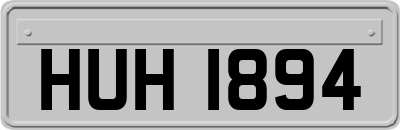 HUH 1894